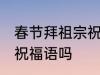 春节拜祖宗祝
祝福语吗